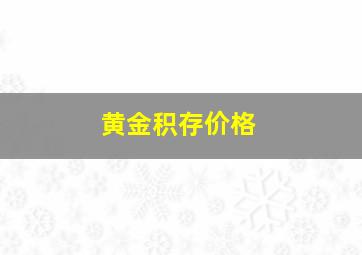 黄金积存价格